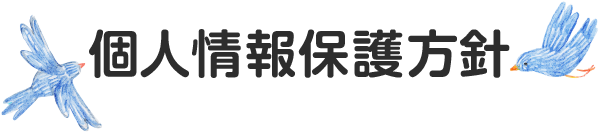 個人情報保護方針